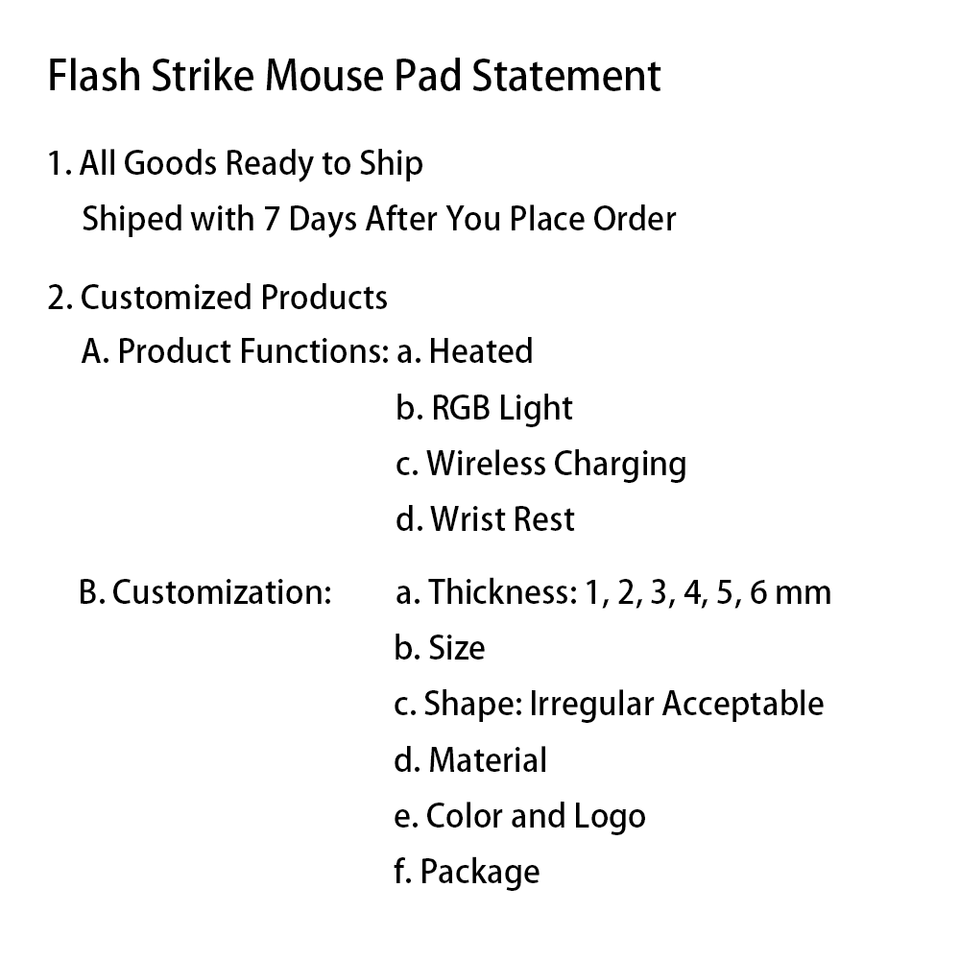 Flash Strike Mouse Pad Statement

1. All Goods Ready to Ship
Shiped with 7 Days After You Place Order

2. Customized Products
A. Product Functions: a. Heated
b. RGB Light
c. Wireless Charging
d. Wrist Rest

B. Customization: a. Thickness: 1, 2, 3, 4, 5, 6 mm
b. Size
c. Shape: Irregular Acceptable
d. Material
e. Color and Logo
f. Package